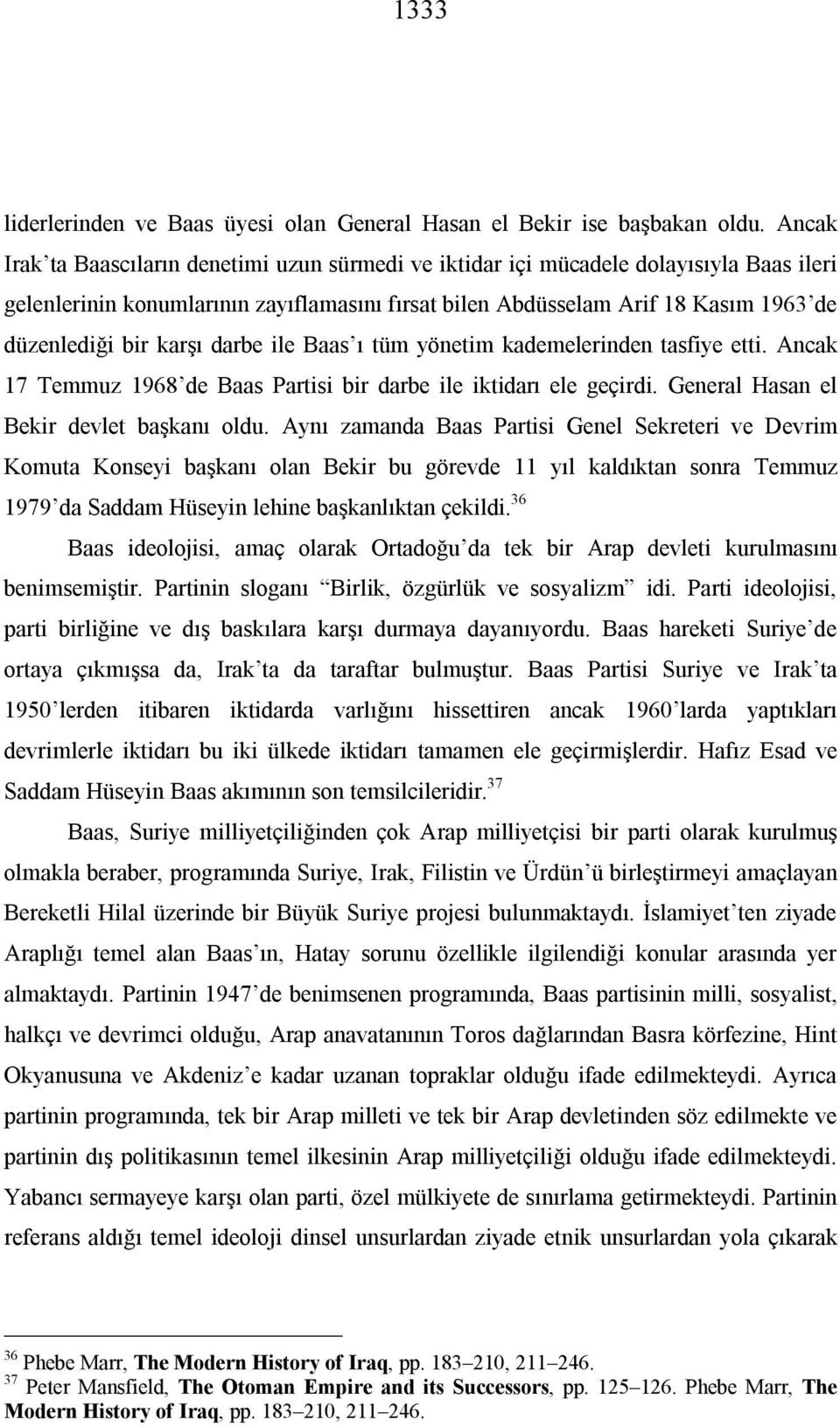 1333

liderlerinden ve Baas üyesi olan General Hasan el Bekir ise başbakan oldu. Ancak Irak'ta Baascıların denetimi uzun sürmedi ve iktidar içi mücadele dolayısıyla Baas ileri gelenlerinin konumlarının zayıflamasını fırsat bilen Abdüsselam Arif 18 Kasım 1963'de düzenlediği bir karşı darbe ile Baas'ı tüm yönetim kademelerinden tasfiye etti. Ancak 17 Temmuz 1968'de Baas Partisi bir darbe ile iktidarı ele geçirdi. General Hasan el Bekir devlet başkanı oldu. Aynı zamanda Baas Partisi Genel Sekreteri ve Devrim Komuta Konseyi başkanı olan Bekir bu görevde 11 yıl kaldıktan sonra Temmuz 1979'da Saddam Hüseyin lehine başkanlıktan çekildi.$^{36}$

Baas ideolojisi, amaç olarak Ortadoğu'da tek bir Arap devleti kurulmasını benimsemiştir. Partinin sloganı "Birlik, özgürlük ve sosyalizm" idi. Parti ideolojisi, parti birliğine ve dış baskılara karşı durmaya dayanıyordu. Baas hareketi Suriye'de ortaya çıkmışsa da, Irak'ta da taraftar bulmuştur. Baas Partisi Suriye ve Irak'ta 1950'lerden itibaren iktidarda varlığını hissettiren ancak 1960'larda yaptıkları devrimlerle iktidarı bu iki ülkede iktidarı tamamen ele geçirmişlerdir. Hafız Esad ve Saddam Hüseyin Baas akımının son temsilcileridir.$^{37}$

Baas, Suriye milliyetçiliğinden çok Arap milliyetçisi bir parti olarak kurulmuş olmakla beraber, programında Suriye, Irak, Filistin ve Ürdün'ü birleştirmeyi amaçlayan Bereketli Hilal üzerinde bir Büyük Suriye projesi bulunmaktaydı. İslamiyet'ten ziyade Araplığı temel alan Baas'ın, Hatay sorunu özellikle ilgilendiği konular arasında yer almaktaydı. Partinin 1947'de benimsenen programında, Baas partisinin milli, sosyalist, halkçı ve devrimci olduğu, Arap anavatanının Toros dağlarından Basra körfezine, Hint Okyanusuna ve Akdeniz'e kadar uzanan topraklar olduğu ifade edilmekteydi. Ayrıca partinin programında, tek bir Arap milleti ve tek bir Arap devletinden söz edilmekte ve partinin dış politikasının temel ilkesinin Arap milliyetçiliği olduğu ifade edilmekteydi. Yabancı sermayeye karşı olan parti, özel mülkiyete de sınırlama getirmekteydi. Partinin referans aldığı temel ideoloji dinsel unsurlardan ziyade etnik unsurlardan yola çıkarak

$^{36}$ Phebe Marr, The Modern History of Iraq, pp. 183–210, 211–246.
$^{37}$ Peter Mansfield, The Otoman Empire and its Successors, pp. 125–126. Phebe Marr, The Modern History of Iraq, pp. 183–210, 211–246.